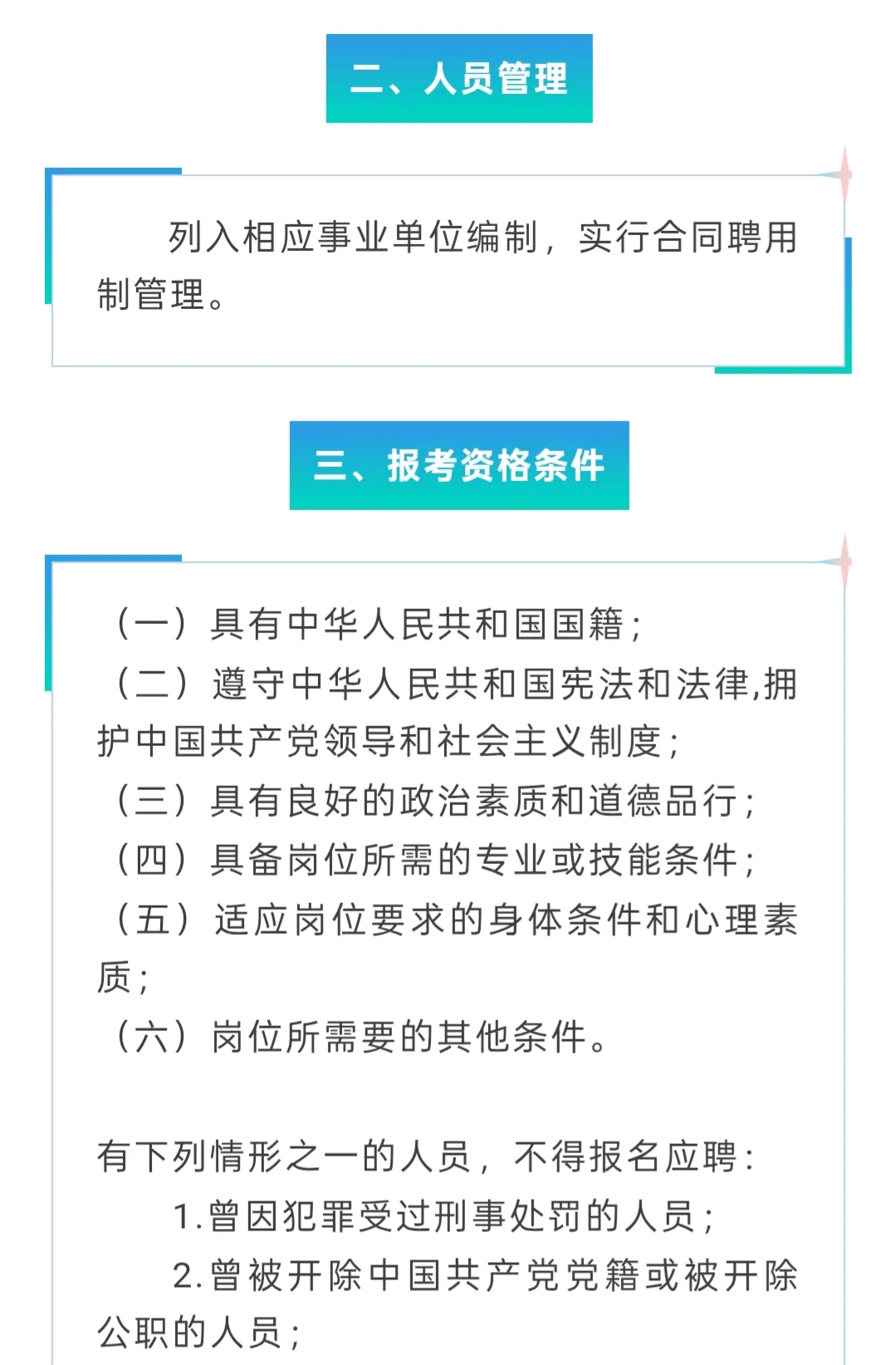 二、人员管理

列入相应事业单位编制，实行合同聘用制管理。

三、报考资格条件

（一）具有中华人民共和国国籍；
（二）遵守中华人民共和国宪法和法律,拥护中国共产党领导和社会主义制度；
（三）具有良好的政治素质和道德品行；
（四）具备岗位所需的专业或技能条件；
（五）适应岗位要求的身体条件和心理素质；
（六）岗位所需要的其他条件。

有下列情形之一的人员，不得报名应聘：
1.曾因犯罪受过刑事处罚的人员；
2.曾被开除中国共产党党籍或被开除公职的人员；